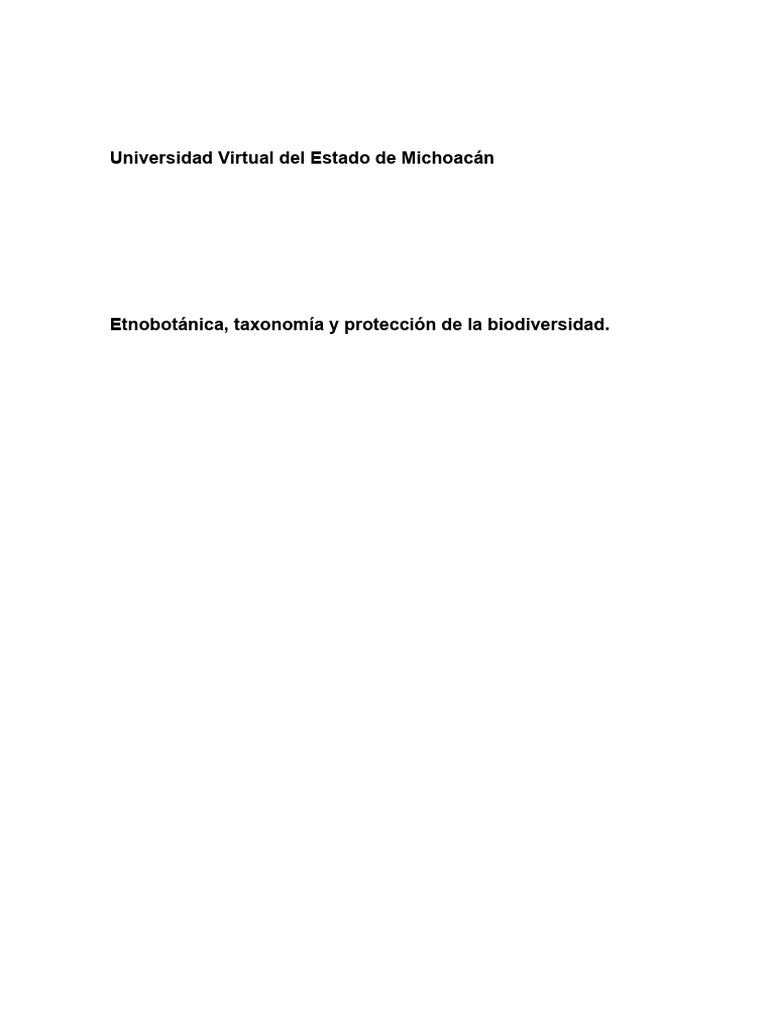 Universidad Virtual del Estado de Michoacán

Etnobotánica, taxonomía y protección de la biodiversidad.